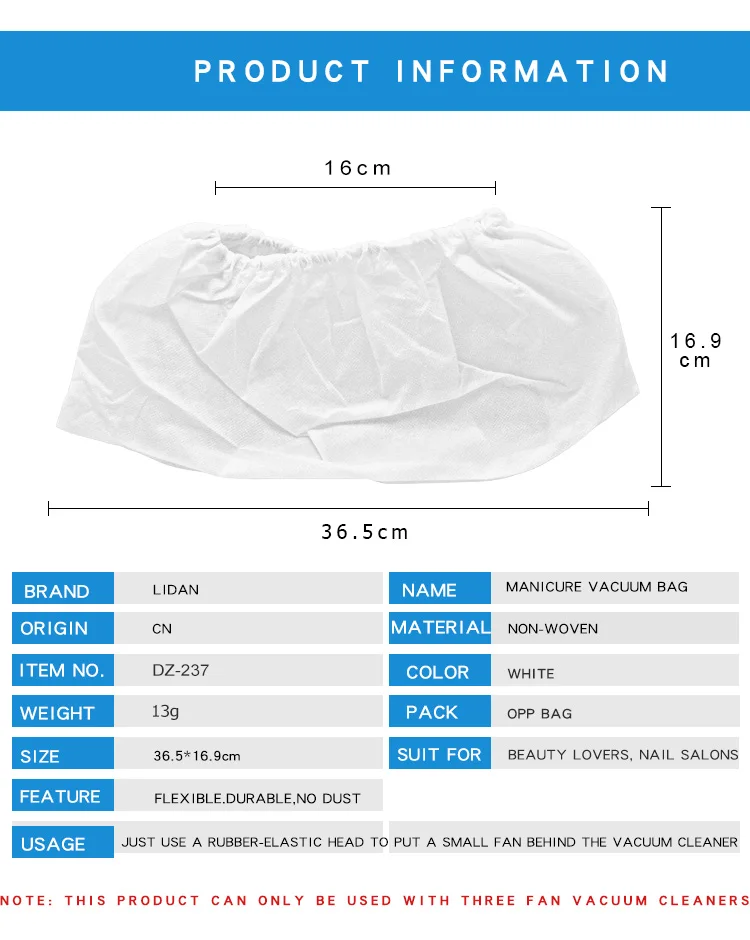 PRODUCT INFORMATION

16cm

16.9 cm

36.5cm

| BRAND | LIDAN | NAME | MANICURE VACUUM BAG |
|---|---|---|---|
| ORIGIN | CN | MATERIAL | NON-WOVEN |
| ITEM NO. | DZ-237 | COLOR | WHITE |
| WEIGHT | 13g | PACK | OPP BAG |
| SIZE | 36.5*16.9cm | SUIT FOR | BEAUTY LOVERS, NAIL SALONS |
| FEATURE | FLEXIBLE.DURABLE,NO DUST | | |

USAGE JUST USE A RUBBER-ELASTIC HEAD TO PUT A SMALL FAN BEHIND THE VACUUM CLEANER

NOTE: THIS PRODUCT CAN ONLY BE USED WITH THREE FAN VACUUM CLEANERS